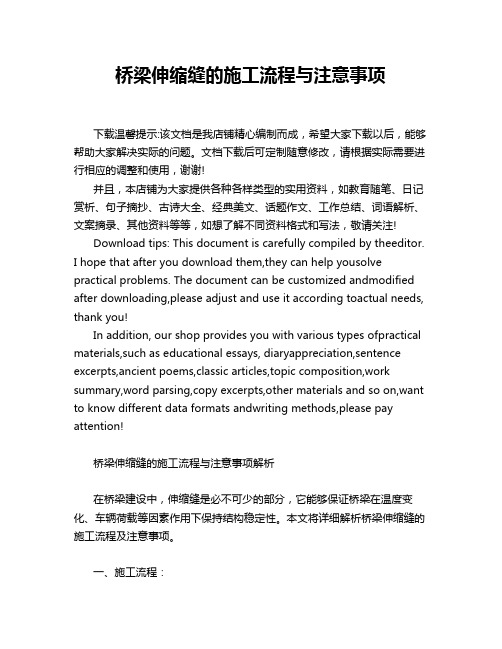 桥梁伸缩缝的施工流程与注意事项

下载温馨提示:该文档是我店铺精心编制而成，希望大家下载以后，能够帮助大家解决实际的问题。文档下载后可定制随意修改，请根据实际需要进行相应的调整和使用，谢谢!

并且，本店铺为大家提供各种各样类型的实用资料，如教育随笔、日记赏析、句子摘抄、古诗大全、经典美文、话题作文、工作总结、词语解析、文案摘录、其他资料等等，如想了解不同资料格式和写法，敬请关注!

Download tips: This document is carefully compiled by theeditor. I hope that after you download them,they can help yousolve practical problems. The document can be customized andmodified after downloading,please adjust and use it according toactual needs, thank you!

In addition, our shop provides you with various types ofpractical materials,such as educational essays, diaryappreciation,sentence excerpts,ancient poems,classic articles,topic composition,work summary,word parsing,copy excerpts,other materials and so on,want to know different data formats andwriting methods,please pay attention!

桥梁伸缩缝的施工流程与注意事项解析

在桥梁建设中，伸缩缝是必不可少的部分，它能够保证桥梁在温度变化、车辆荷载等因素作用下保持结构稳定性。本文将详细解析桥梁伸缩缝的施工流程及注意事项。

一、施工流程：